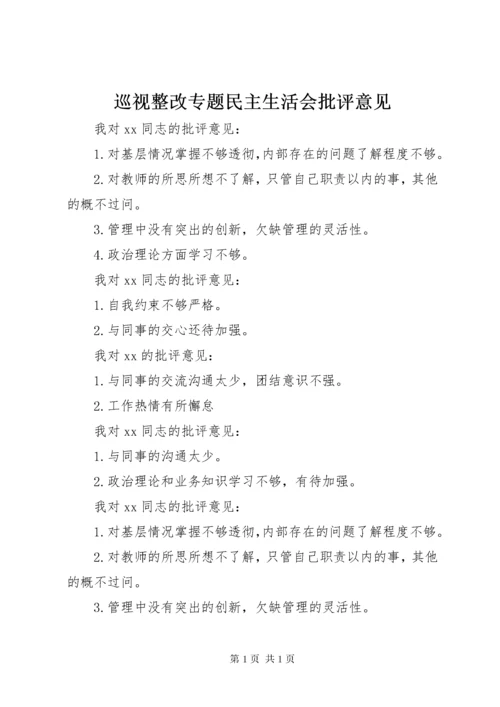 巡视整改专题民主生活会批评意见

我对 xx 同志的批评意见：

1. 对基层情况掌握不够透彻，内部存在的问题了解程度不够。

2. 对教师的所思所想不了解，只管自己职责以内的事，其他的概不过问。

3. 管理中没有突出的创新，欠缺管理的灵活性。

4. 政治理论方面学习不够。

我对 xx 同志的批评意见：

1. 自我约束不够严格。

2. 与同事的交心还待加强。

我对 xx 的批评意见：

1. 与同事的交流沟通太少，团结意识不强。

2. 工作热情有所懈怠

我对 xx 同志的批评意见：

1. 与同事的沟通太少。

2. 政治理论和业务知识学习不够，有待加强。

我对 xx 同志的批评意见：

1. 对基层情况掌握不够透彻，内部存在的问题了解程度不够。

2. 对教师的所思所想不了解，只管自己职责以内的事，其他的概不过问。

3. 管理中没有突出的创新，欠缺管理的灵活性。

第 1 页 共 1 页